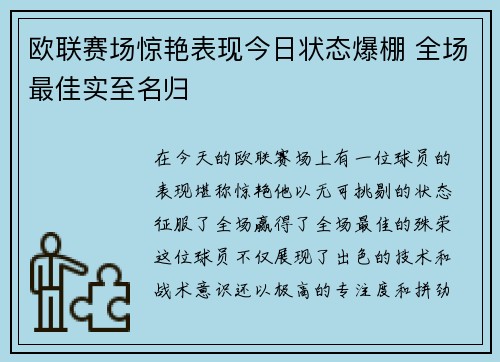 欧联赛场惊艳表现今日状态爆棚 全场最佳实至名归

在今天的欧联赛场上有一位球员的表现堪称惊艳他以无可挑剔的状态征服了全场赢得了全场最佳的殊荣这位球员不仅展现了出色的技术和战术意识还以极高的专注度和拼劲